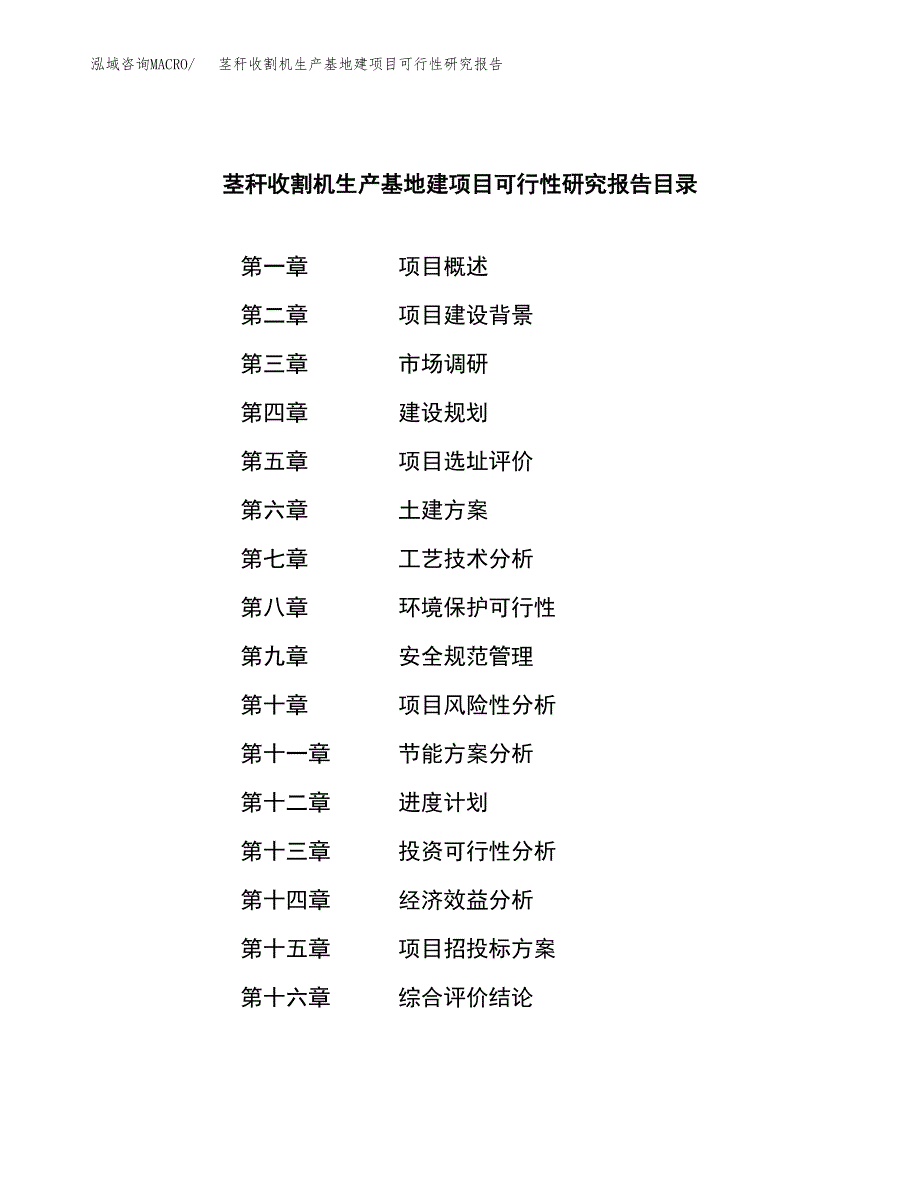 泓域咨询MACRO/　茎秆收割机生产基地建项目可行性研究报告

茎秆收割机生产基地建项目可行性研究报告目录

第一章　项目概述
第二章　项目建设背景
第三章　市场调研
第四章　建设规划
第五章　项目选址评价
第六章　土建方案
第七章　工艺技术分析
第八章　环境保护可行性
第九章　安全规范管理
第十章　项目风险性分析
第十一章　节能方案分析
第十二章　进度计划
第十三章　投资可行性分析
第十四章　经济效益分析
第十五章　项目招投标方案
第十六章　综合评价结论